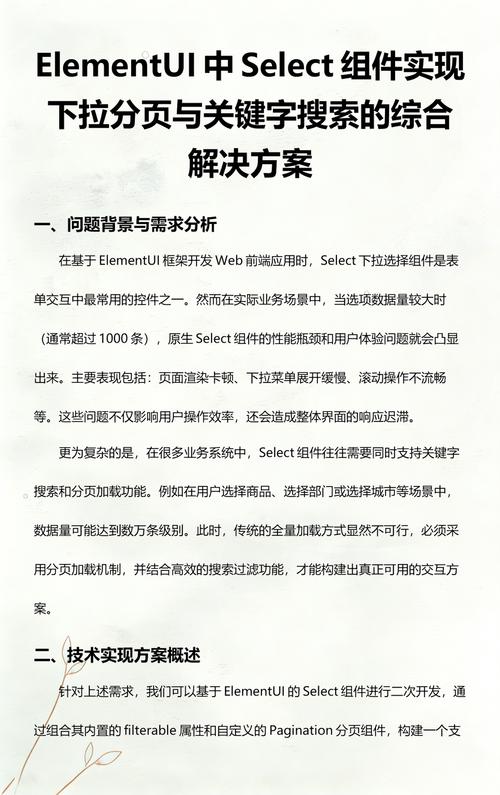 ElementUI 中 Select 组件实现下拉分页与关键字搜索的综合解决方案

一、问题背景与需求分析

在基于 ElementUI 框架开发 Web 前端应用时，Select 下拉选择组件是表单交互中最常用的控件之一。然而在实际业务场景中，当选项数据量较大时（通常超过 1000 条），原生 Select 组件的性能瓶颈和用户体验问题就会凸显出来。主要表现包括：页面渲染卡顿、下拉菜单展开缓慢、滚动操作不流畅等。这些问题不仅影响用户操作效率，还会造成整体界面的响应迟滞。

更为复杂的是，在很多业务系统中，Select 组件往往需要同时支持关键字搜索和分页加载功能。例如在用户选择商品、选择部门或选择城市等场景中，数据量可能达到数万条级别。此时，传统的全量加载方式显然不可行，必须采用分页加载机制，并结合高效的搜索过滤功能，才能构建出真正可用的交互方案。

二、技术实现方案概述

针对上述需求，我们可以基于 ElementUI 的 Select 组件进行二次开发，通过组合其内置的 filterable 属性和自定义的 Pagination 分页组件，构建一个支